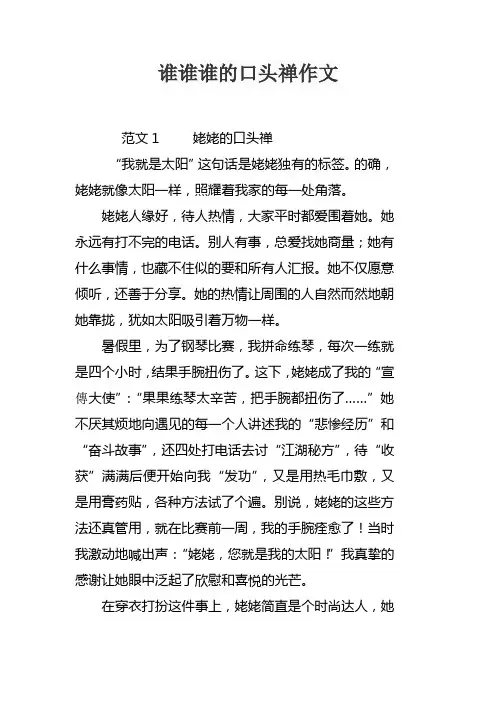 谁谁谁的口头禅作文

范文 1　　姥姥的口头禅

“我就是太阳”这句话是姥姥独有的标签。的确，姥姥就像太阳一样，照耀着我家的每一处角落。

姥姥人缘好，待人热情，大家平时都爱围着她。她永远有打不完的电话。别人有事，总爱找她商量；她有什么事情，也藏不住似的要和所有人汇报。她不仅愿意倾听，还善于分享。她的热情让周围的人自然而然地朝她靠拢，犹如太阳吸引着万物一样。

暑假里，为了钢琴比赛，我拼命练琴，每次一练就是四个小时，结果手腕扭伤了。这下，姥姥成了我的“宣傳大使”：“果果练琴太辛苦，把手腕都扭伤了……”她不厌其烦地向遇见的每一个人讲述我的“悲惨经历”和“奋斗故事”，还四处打电话去讨“江湖秘方”，待“收获”满满后便开始向我“发功”，又是用热毛巾敷，又是用膏药贴，各种方法试了个遍。别说，姥姥的这些方法还真管用，就在比赛前一周，我的手腕痊愈了！当时我激动地喊出声：“姥姥，您就是我的太阳！”我真挚的感谢让她眼中泛起了欣慰和喜悦的光芒。

在穿衣打扮这件事上，姥姥简直是个时尚达人，她